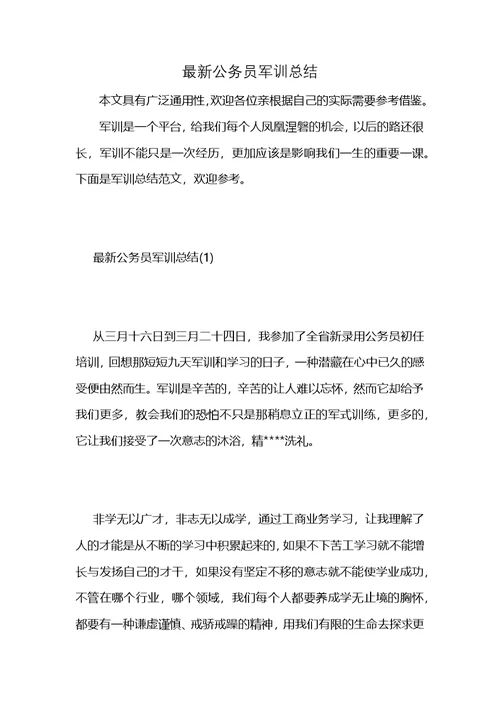 最新公务员军训总结

本文具有广泛通用性,欢迎各位亲根据自己的实际需要参考借鉴。

军训是一个平台，给我们每个人凤凰涅磐的机会，以后的路还很长，军训不能只是一次经历，更加应该是影响我们一生的重要一课。下面是军训总结范文，欢迎参考。

最新公务员军训总结(1)

从三月十六日到三月二十四日，我参加了全省新录用公务员初任培训，回想那短短九天军训和学习的日子，一种潜藏在心中已久的感受便由然而生。军训是辛苦的，辛苦的让人难以忘怀，然而它却给予我们更多，教会我们的恐怕不只是那稍息立正的军式训练，更多的，它让我们接受了一次意志的沐浴，精****洗礼。

非学无以广才，非志无以成学，通过工商业务学习，让我理解了人的才能是从不断的学习中积累起来的，如果不下苦工学习就不能增长与发扬自己的才干，如果没有坚定不移的意志就不能使学业成功，不管在哪个行业，哪个领域，我们每个人都要养成学无止境的胸怀，都要有一种谦虚谨慎、戒骄戒躁的精神，用我们有限的生命去探求更